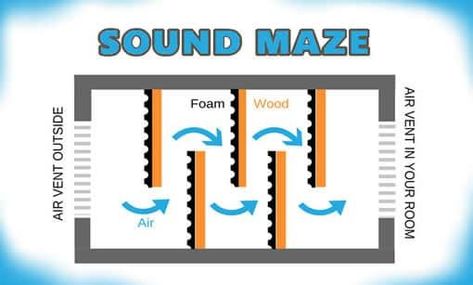 SOUND MAZE

AIR VENT OUTSIDE

Foam

Wood

Air

AIR VENT IN YOUR ROOM